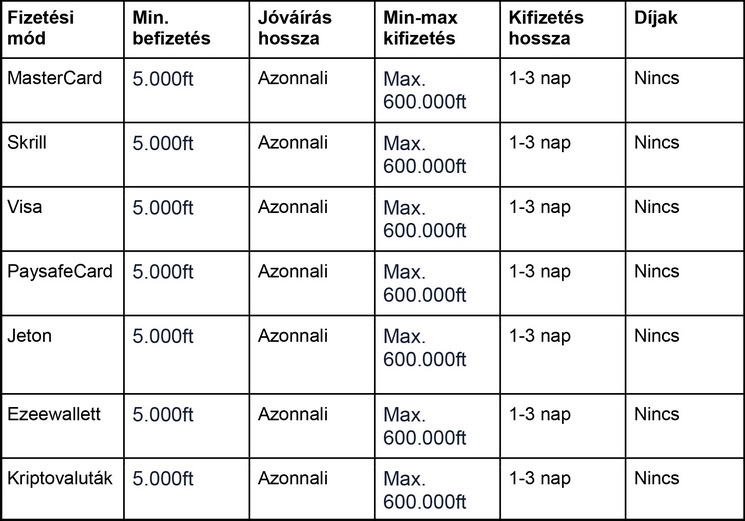 | Fizetési mód | Min. befizetés | Jóváírás hossza | Min-max kifizetés | Kifizetés hossza | Díjak |
|---|---|---|---|---|---|
| MasterCard | 5.000ft | Azonnali | Max. 600.000ft | 1-3 nap | Nincs |
| Skrill | 5.000ft | Azonnali | Max. 600.000ft | 1-3 nap | Nincs |
| Visa | 5.000ft | Azonnali | Max. 600.000ft | 1-3 nap | Nincs |
| PaysafeCard | 5.000ft | Azonnali | Max. 600.000ft | 1-3 nap | Nincs |
| Jeton | 5.000ft | Azonnali | Max. 600.000ft | 1-3 nap | Nincs |
| Ezeewallett | 5.000ft | Azonnali | Max. 600.000ft | 1-3 nap | Nincs |
| Kriptovaluták | 5.000ft | Azonnali | Max. 600.000ft | 1-3 nap | Nincs |